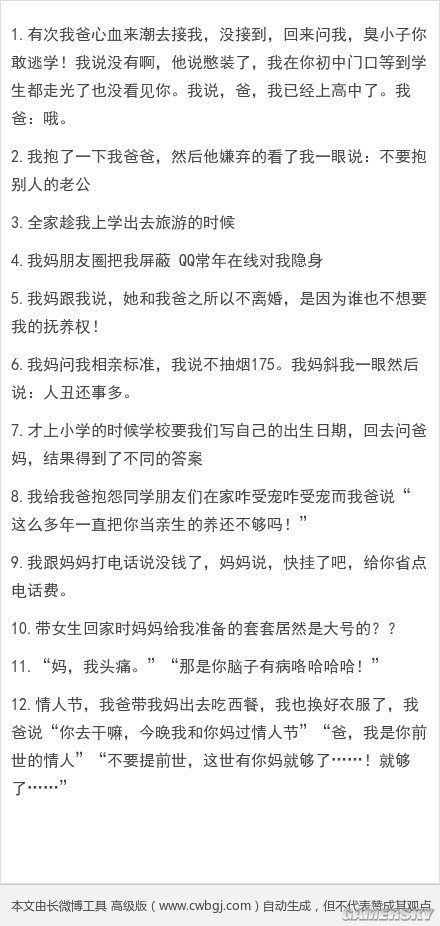 1. 有次我爸心血来潮去接我，没接到，回来问我，臭小子你敢逃学！我说没有啊，他说憋装了，我在你初中门口等到学生都走光了也没看见你。我说，爸，我已经上高中了。我爸：哦。

2. 我抱了一下我爸爸，然后他嫌弃的看了我一眼说：不要抱别人的老公

3. 全家趁我上学出去旅游的时候

4. 我妈朋友圈把我屏蔽 QQ常年在线对我隐身

5. 我妈跟我说，她和我爸之所以不离婚，是因为谁也不想要我的抚养权！

6. 我妈问我相亲标准，我说不抽烟175。我妈斜我一眼然后说：人丑还事多。

7. 才上小学的时候学校要我们写自己的出生日期，回去问爸妈，结果得到了不同的答案

8. 我给我爸抱怨同学朋友们在家咋受宠咋受宠而我爸说“这么多年一直把你当亲生的养还不够吗！”

9. 我跟妈妈打电话说没钱了，妈妈说，快挂了吧，给你省点电话费。

10. 带女生回家时妈妈给我准备的套套居然是大号的？？

11. “妈，我头痛。”“那是你脑子有病咯哈哈哈！”

12. 情人节，我爸带我妈出去吃西餐，我也换好衣服了，我爸说“你去干嘛，今晚我和你妈过情人节”“爸，我是你前世的情人”“不要提前世，这世有你妈就够了……！就够了……”

本文由长微博工具 高级版（www.cwbgj.com）自动生成，但不代表赞成其观点

GAMERSKY